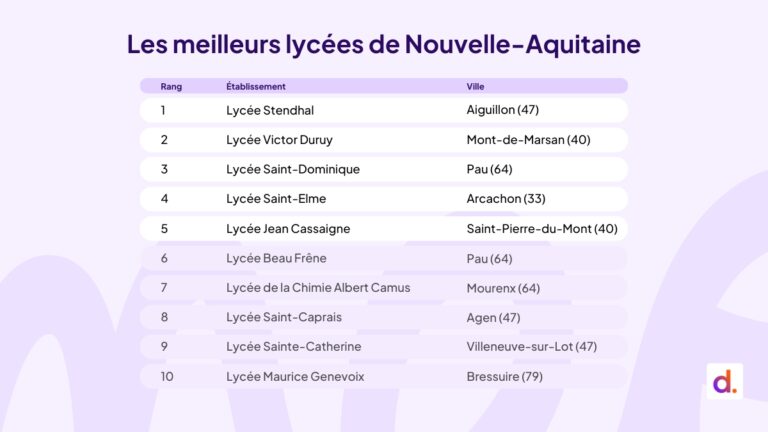 Les meilleurs lycées de Nouvelle-Aquitaine

| Rang | Établissement | Ville |
|---|---|---|
| 1 | Lycée Stendhal | Aiguillon (47) |
| 2 | Lycée Victor Duruy | Mont-de-Marsan (40) |
| 3 | Lycée Saint-Dominique | Pau (64) |
| 4 | Lycée Saint-Elme | Arcachon (33) |
| 5 | Lycée Jean Cassaigne | Saint-Pierre-du-Mont (40) |
| 6 | Lycée Beau Frêne | Pau (64) |
| 7 | Lycée de la Chimie Albert Camus | Mourenx (64) |
| 8 | Lycée Saint-Caprais | Agen (47) |
| 9 | Lycée Sainte-Catherine | Villeneuve-sur-Lot (47) |
| 10 | Lycée Maurice Genevoix | Bressuire (79) |

d.